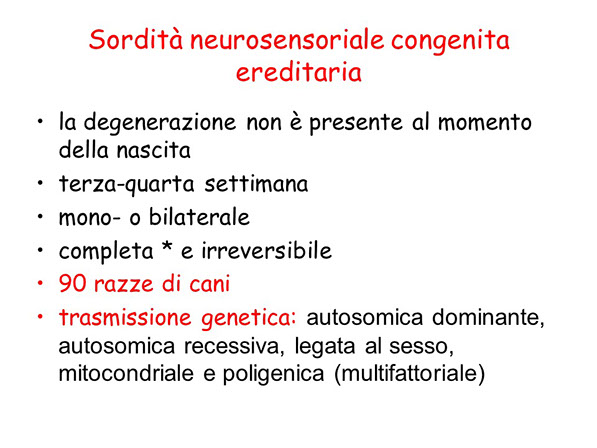 Sordità neurosensoriale congenita ereditaria

• la degenerazione non è presente al momento della nascita
• terza-quarta settimana
• mono- o bilaterale
• completa * e irreversibile
• 90 razze di cani
• trasmissione genetica: autosomica dominante, autosomica recessiva, legata al sesso, mitocondriale e poligenica (multifattoriale)